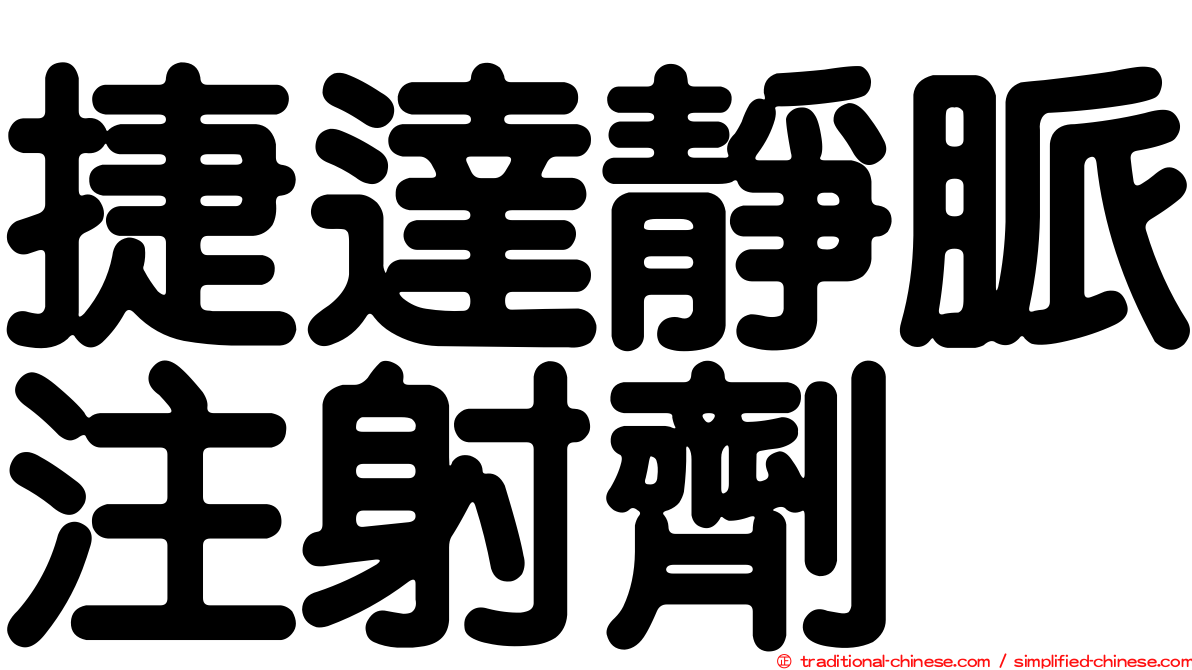 捷達靜脈注射劑

© traditional-chinese.com / simplified-chinese.com